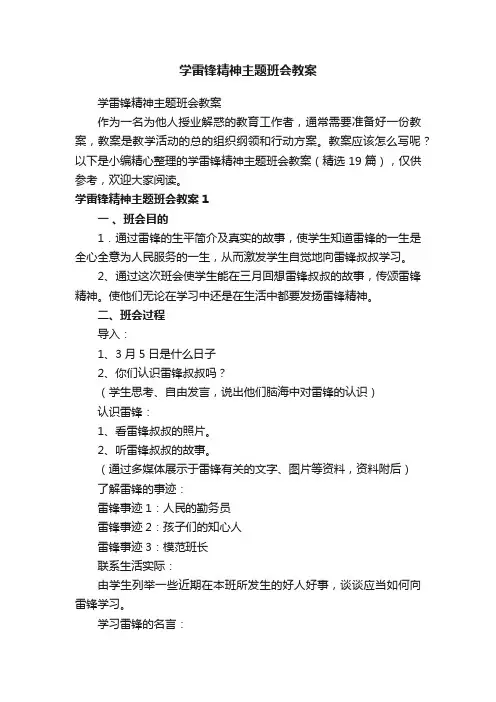 学雷锋精神主题班会教案

学雷锋精神主题班会教案

作为一名为他人授业解惑的教育工作者，通常需要准备好一份教案，教案是教学活动的总的组织纲领和行动方案。教案应该怎么写呢？以下是小编精心整理的学雷锋精神主题班会教案（精选 19 篇），仅供参考，欢迎大家阅读。

学雷锋精神主题班会教案 1

一、班会目的

1．通过雷锋的生平简介及真实的故事，使学生知道雷锋的一生是全心全意为人民服务的一生，从而激发学生自觉地向雷锋叔叔学习。

2、通过这次班会使学生能在三月回想雷锋叔叔的故事，传颂雷锋精神。使他们无论在学习中还是在生活中都要发扬雷锋精神。

二、班会过程

导入：

1、3 月 5 日是什么日子

2、你们认识雷锋叔叔吗？

（学生思考、自由发言，说出他们脑海中对雷锋的认识）

认识雷锋：

1、看雷锋叔叔的照片。

2、听雷锋叔叔的故事。

（通过多媒体展示于雷锋有关的文字、图片等资料，资料附后）

了解雷锋的事迹：

雷锋事迹 1：人民的勤务员

雷锋事迹 2：孩子们的知心人

雷锋事迹 3：模范班长

联系生活实际：

由学生列举一些近期在本班所发生的好人好事，谈谈应当如何向雷锋学习。

学习雷锋的名言：